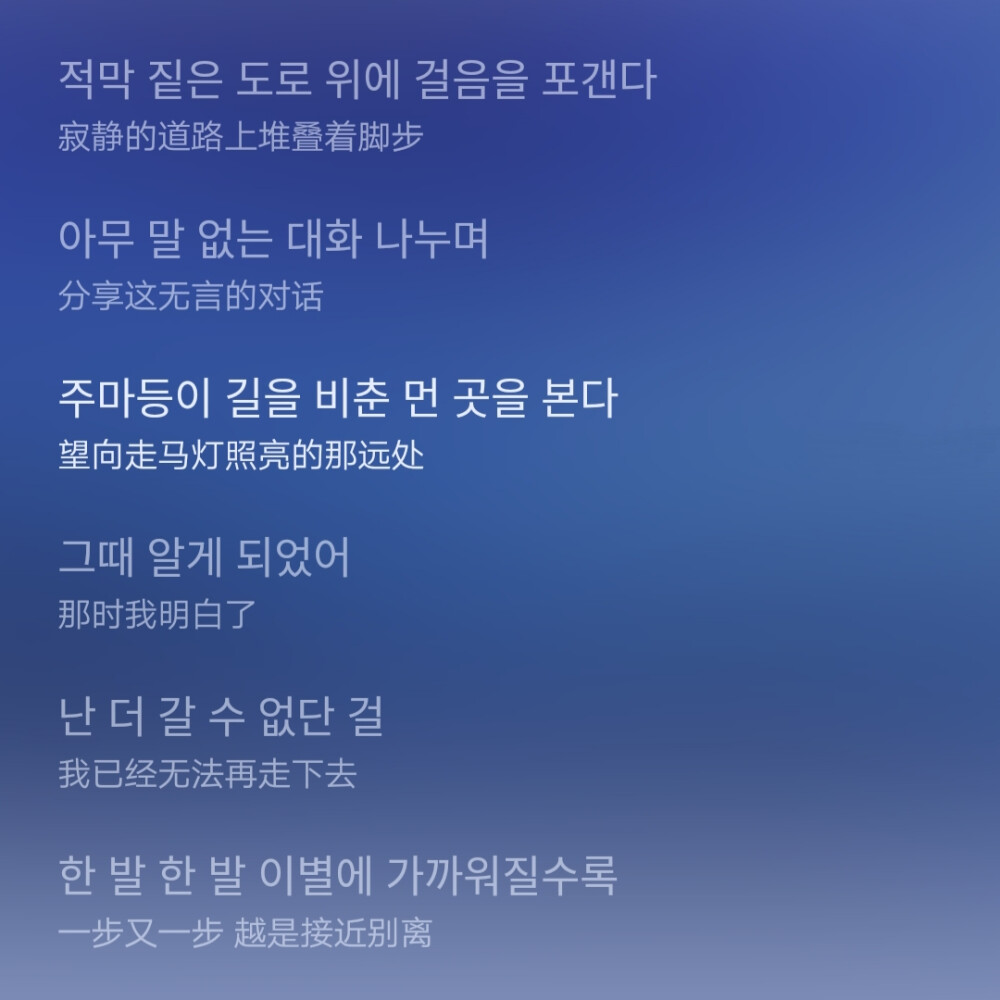 적막 짙은 도로 위에 걸음을 포갠다
寂静的道路上堆叠着脚步

아무 말 없는 대화 나누며
分享这无言的对话

주마등이 길을 비춘 먼 곳을 본다
望向走马灯照亮的那远处

그때 알게 되었어
那时我明白了

난 더 갈 수 없단 걸
我已经无法再走下去

한 발 한 발 이별에 가까워질수록
一步又一步 越是接近别离